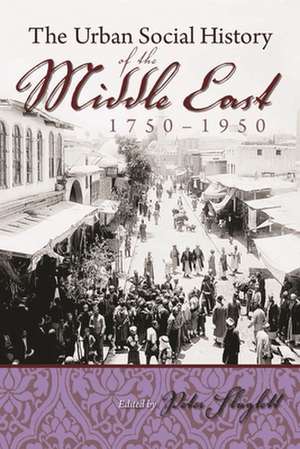 The Urban Social History of the Middle East 1750–1950

Edited by Peter Sluglett